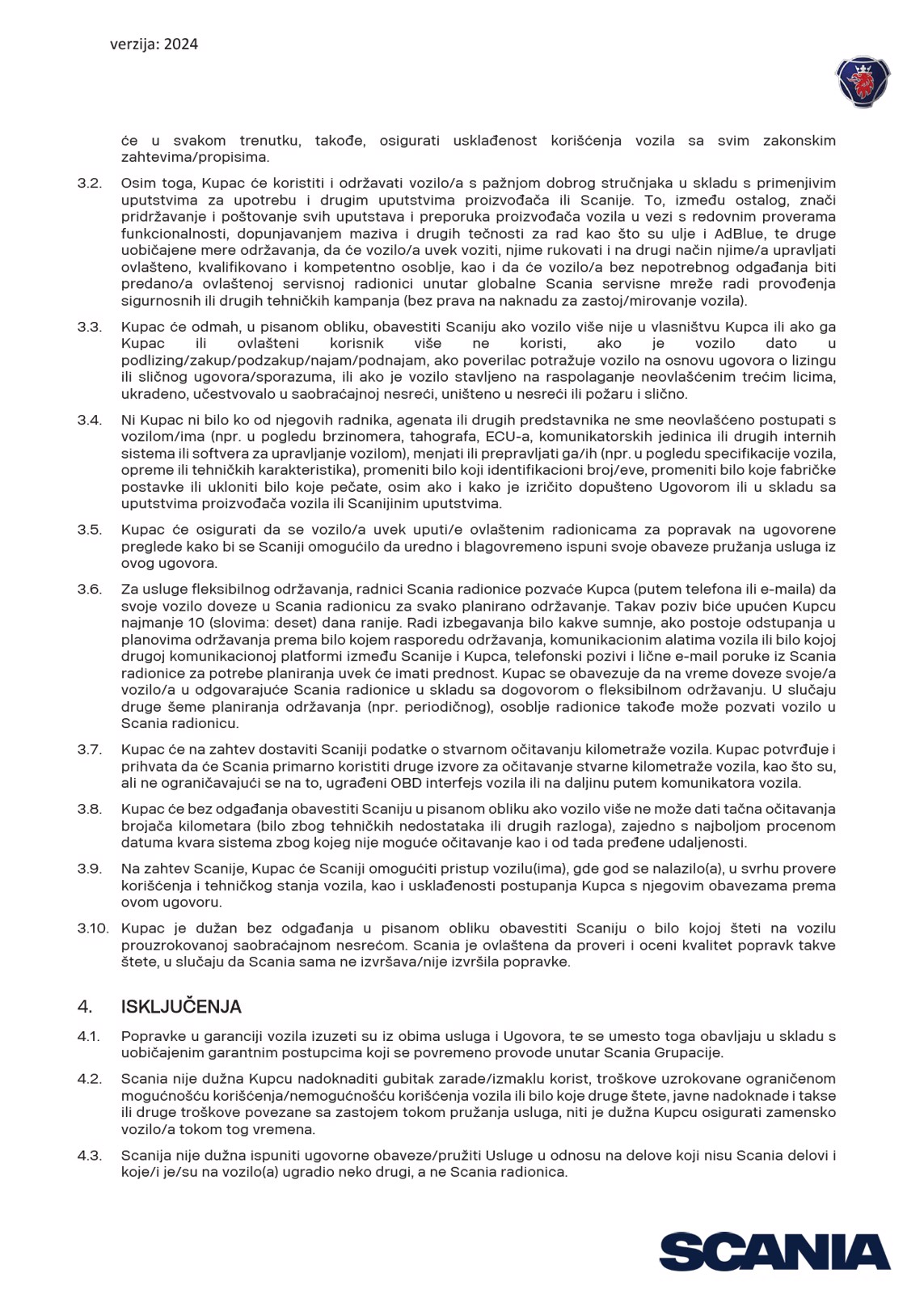 verzija: 2024

će u svakom trenutku, takođe, osigurati usklađenost korišćenja vozila sa svim zakonskim zahtevima/propisima.

3.2. Osim toga, Kupac će koristiti i održavati vozilo/a s pažnjom dobrog stručnjaka u skladu s primenjivim uputstvima za upotrebu i drugim uputstvima proizvođača ili Scanije. To, između ostalog, znači pridržavanje i poštovanje svih uputstava i preporuka proizvođača vozila u vezi s redovnim proverama funkcionalnosti, dopunjavanjem maziva i drugih tečnosti za rad kao što su ulje i AdBlue, te druge uobičajene mere održavanja, da će vozilo/a uvek voziti, njime rukovati i na drugi način njime/a upravljati ovlašteno, kvalifikovano i kompetentno osoblje, kao i da će vozilo/a bez nepotrebnog odgađanja biti predano/a ovlaštenoj servisnoj radionici unutar globalne Scania servisne mreže radi provođenja sigurnosnih ili drugih tehničkih kampanja (bez prava na naknadu za zastoj/mirovanje vozila).

3.3. Kupac će odmah, u pisanom obliku, obavestiti Scaniju ako vozilo više nije u vlasništvu Kupca ili ako ga Kupac ili ovlašteni korisnik više ne koristi, ako je vozilo dato u podlizing/zakup/podzakup/najam/podnajam, ako poverilac potražuje vozilo na osnovu ugovora o lizingu ili sličnog ugovora/sporazuma, ili ako je vozilo stavljeno na raspolaganje neovlašćenim trećim licima, ukradeno, učestvovalo u saobraćajnoj nesreći, uništeno u nesreći ili požaru i slično.

3.4. Ni Kupac ni bilo ko od njegovih radnika, agenata ili drugih predstavnika ne sme neovlašćeno postupati s vozilom/ima (npr. u pogledu brzinomera, tahografa, ECU-a, komunikatorskih jedinica ili drugih internih sistema ili softvera za upravljanje vozilom), menjati ili prepravljati ga/ih (npr. u pogledu specifikacije vozila, opreme ili tehničkih karakteristika), promeniti bilo koji identifikacioni broj/eve, promeniti bilo koje fabričke postavke ili ukloniti bilo koje pečate, osim ako i kako je izričito dopušteno Ugovorom ili u skladu sa uputstvima proizvođača vozila ili Scanijinim uputstvima.

3.5. Kupac će osigurati da se vozilo/a uvek uputi/e ovlaštenim radionicama za popravak na ugovorene preglede kako bi se Scaniji omogućilo da uredno i blagovremeno ispuni svoje obaveze pružanja usluga iz ovog ugovora.

3.6. Za usluge fleksibilnog održavanja, radnici Scania radionice pozvaće Kupca (putem telefona ili e-maila) da svoje vozilo doveze u Scania radionicu za svako planirano održavanje. Takav poziv biće upućen Kupcu najmanje 10 (slovima: deset) dana ranije. Radi izbegavanja bilo kakve sumnje, ako postoje odstupanja u planovima održavanja prema bilo kojem rasporedu održavanja, komunikacionim alatima vozila ili bilo kojoj drugoj komunikacionoj platformi između Scanije i Kupca, telefonski pozivi i lične e-mail poruke iz Scania radionice za potrebe planiranja uvek će imati prednost. Kupac se obavezuje da na vreme doveze svoje/a vozilo/a u odgovarajuće Scania radionice u skladu sa dogovorom o fleksibilnom održavanju. U slučaju druge šeme planiranja održavanja (npr. periodičnog), osoblje radionice takođe može pozvati vozilo u Scania radionicu.

3.7. Kupac će na zahtev dostaviti Scaniji podatke o stvarnom očitavanju kilometraže vozila. Kupac potvrđuje i prihvata da će Scania primarno koristiti druge izvore za očitavanje stvarne kilometraže vozila, kao što su, ali ne ograničavajući se na to, ugrađeni OBD interfejs vozila ili na daljinu putem komunikatora vozila.

3.8. Kupac će bez odgađanja obavestiti Scaniju u pisanom obliku ako vozilo više ne može dati tačna očitavanja brojača kilometara (bilo zbog tehničkih nedostataka ili drugih razloga), zajedno s najboljom procenom datuma kvara sistema zbog kojeg nije moguće očitavanje kao i od tada pređene udaljenosti.

3.9. Na zahtev Scanije, Kupac će Scaniji omogućiti pristup vozilu(ima), gde god se nalazilo(a), u svrhu provere korišćenja i tehničkog stanja vozila, kao i usklađenosti postupanja Kupca s njegovim obavezama prema ovom ugovoru.

3.10. Kupac je dužan bez odgađanja u pisanom obliku obavestiti Scaniju o bilo kojoj šteti na vozilu prouzrokovanoj saobraćajnom nesrećom. Scania je ovlaštena da proveri i oceni kvalitet popravk takve štete, u slučaju da Scania sama ne izvršava/nije izvršila popravke.

4. ISKLJUČENJA

4.1. Popravke u garanciji vozila izuzeti su iz obima usluga i Ugovora, te se umesto toga obavljaju u skladu s uobičajenim garantnim postupcima koji se povremeno provode unutar Scania Grupacije.

4.2. Scania nije dužna Kupcu nadoknaditi gubitak zarade/izmaklu korist, troškove uzrokovane ograničenom mogućnošću korišćenja/nemogućnošću korišćenja vozila ili bilo koje druge štete, javne nadoknade i takse ili druge troškove povezane sa zastojem tokom pružanja usluga, niti je dužna Kupcu osigurati zamensko vozilo/a tokom tog vremena.

4.3. Scanija nije dužna ispuniti ugovorne obaveze/pružiti Usluge u odnosu na delove koji nisu Scania delovi i koje/i je/su na vozilo(a) ugradio neko drugi, a ne Scania radionica.

SCANIA